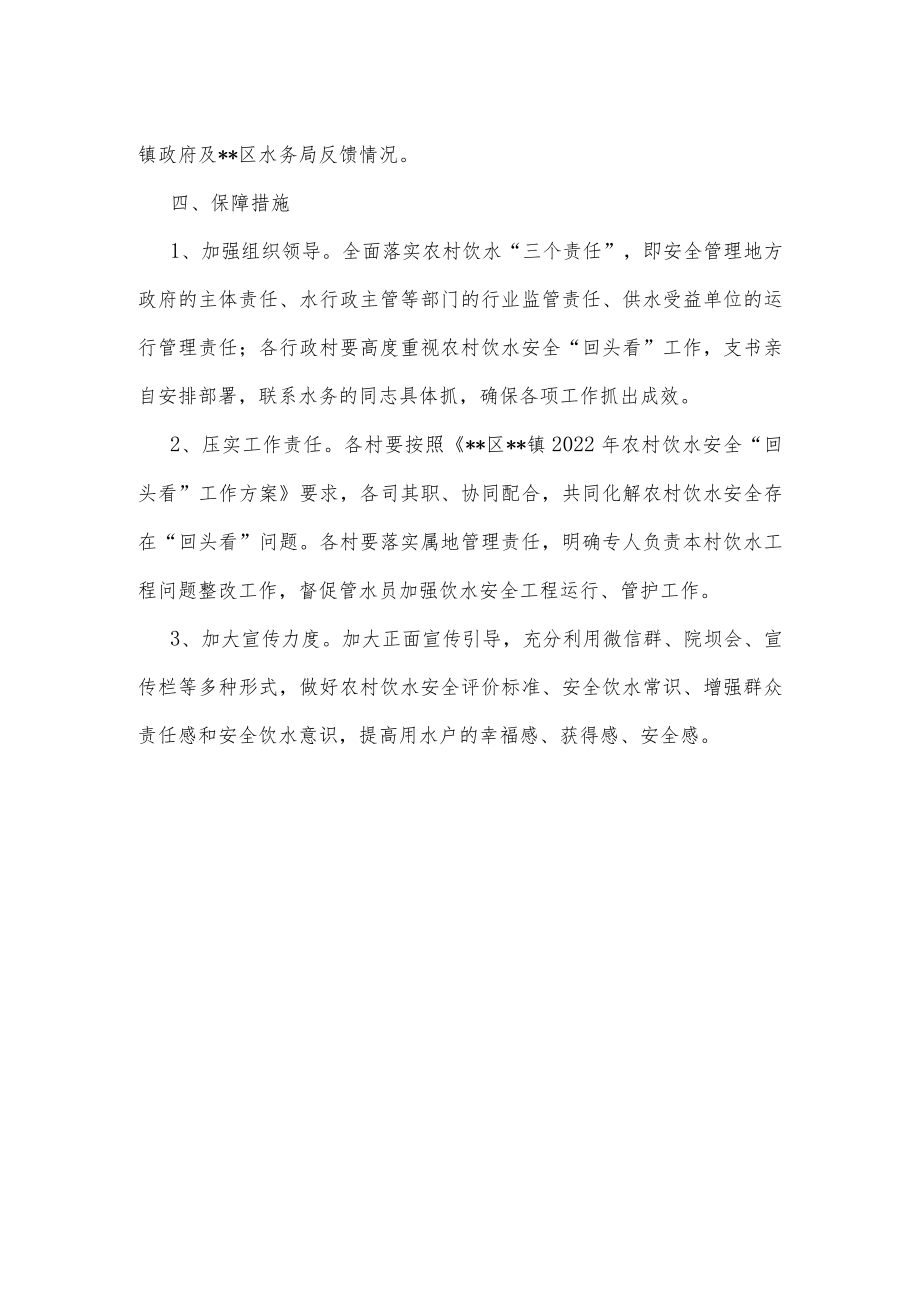 镇政府及**区水务局反馈情况。

四、保障措施

1、加强组织领导。全面落实农村饮水“三个责任”，即安全管理地方政府的主体责任、水行政主管等部门的行业监管责任、供水受益单位的运行管理责任；各行政村要高度重视农村饮水安全“回头看”工作，支书亲自安排部署，联系水务的同志具体抓，确保各项工作抓出成效。

2、压实工作责任。各村要按照《**区**镇2022年农村饮水安全“回头看”工作方案》要求，各司其职、协同配合，共同化解农村饮水安全存在“回头看”问题。各村要落实属地管理责任，明确专人负责本村饮水工程问题整改工作，督促管水员加强饮水安全工程运行、管护工作。

3、加大宣传力度。加大正面宣传引导，充分利用微信群、院坝会、宣传栏等多种形式，做好农村饮水安全评价标准、安全饮水常识、增强群众责任感和安全饮水意识，提高用水户的幸福感、获得感、安全感。